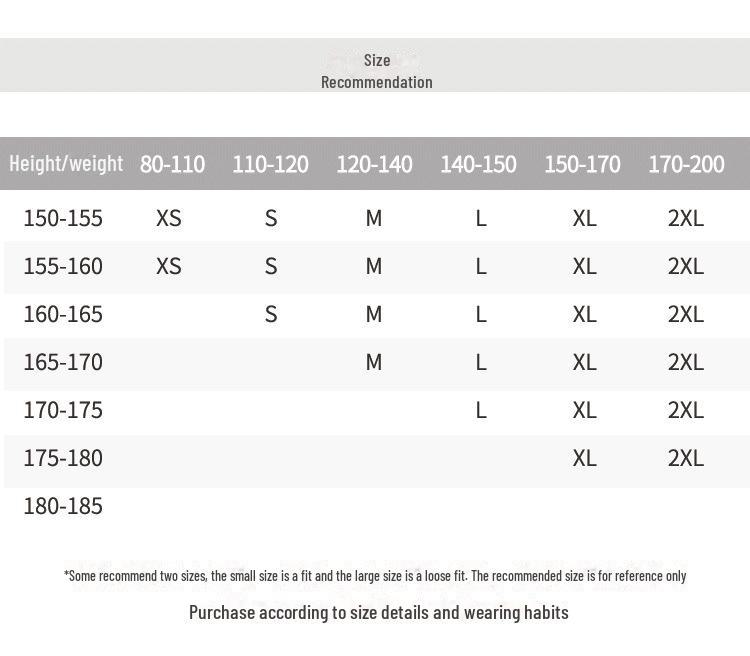 Size
Recommendation

| Height/weight | 80-110 | 110-120 | 120-140 | 140-150 | 150-170 | 170-200 |
|---|---|---|---|---|---|---|
| 150-155 | XS | S | M | L | XL | 2XL |
| 155-160 | XS | S | M | L | XL | 2XL |
| 160-165 | | S | M | L | XL | 2XL |
| 165-170 | | | M | L | XL | 2XL |
| 170-175 | | | | L | XL | 2XL |
| 175-180 | | | | | XL | 2XL |
| 180-185 | | | | | | |

*Some recommend two sizes, the small size is a fit and the large size is a loose fit. The recommended size is for reference only

Purchase according to size details and wearing habits